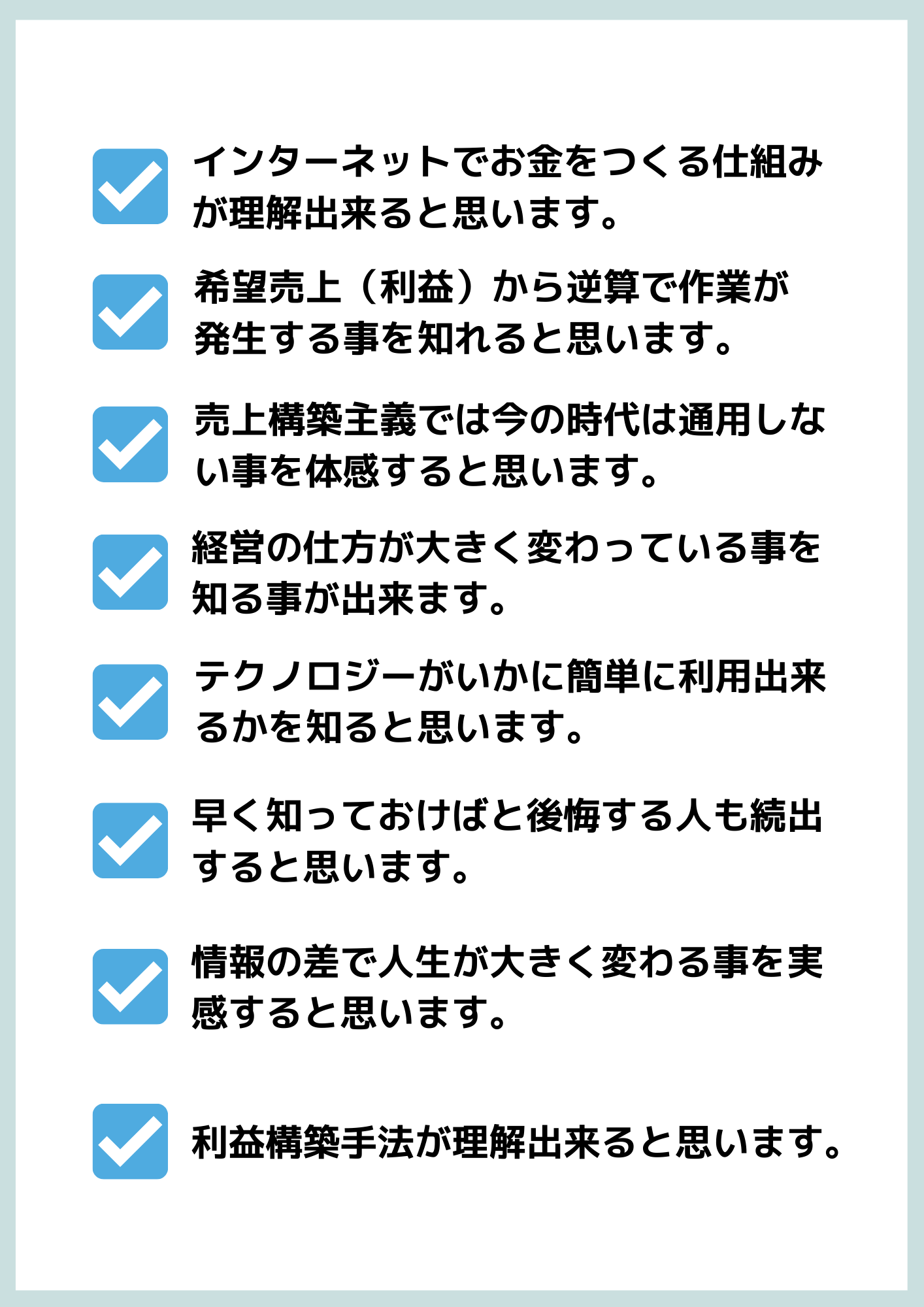 ☑ インターネットでお金をつくる仕組みが理解出来ると思います。

☑ 希望売上（利益）から逆算で作業が発生する事を知れると思います。

☑ 売上構築主義では今の時代は通用しない事を体感すると思います。

☑ 経営の仕方が大きく変わっている事を知る事が出来ます。

☑ テクノロジーがいかに簡単に利用出来るかを知ると思います。

☑ 早く知っておけばと後悔する人も続出すると思います。

☑ 情報の差で人生が大きく変わる事を実感すると思います。

☑ 利益構築手法が理解出来ると思います。